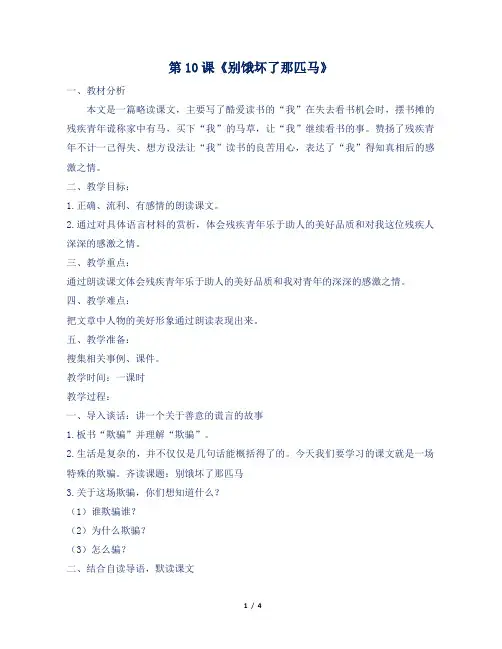 第 10 课《别饿坏了那匹马》

一、教材分析

本文是一篇略读课文，主要写了酷爱读书的“我”在失去看书机会时，摆书摊的残疾青年谎称家中有马，买下“我”的马草，让“我”继续看书的事。赞扬了残疾青年不计一己得失、想方设法让“我”读书的良苦用心，表达了“我”得知真相后的感激之情。

二、教学目标：

1.正确、流利、有感情的朗读课文。

2.通过对具体语言材料的赏析，体会残疾青年乐于助人的美好品质和对我这位残疾人深深的感激之情。

三、教学重点：

通过朗读课文体会残疾青年乐于助人的美好品质和我对青年的深深的感激之情。

四、教学难点：

把文章中人物的美好形象通过朗读表现出来。

五、教学准备：

搜集相关事例、课件。

教学时间：一课时

教学过程：

一、导入谈话：讲一个关于善意的谎言的故事

1.板书“欺骗”并理解“欺骗”。

2.生活是复杂的，并不仅仅是几句话能概括得了的。今天我们要学习的课文就是一场特殊的欺骗。齐读课题：别饿坏了那匹马

3.关于这场欺骗，你们想知道什么？

（1）谁欺骗谁？

（2）为什么欺骗？

（3）怎么骗？

二、结合自读导语，默读课文

1 / 4